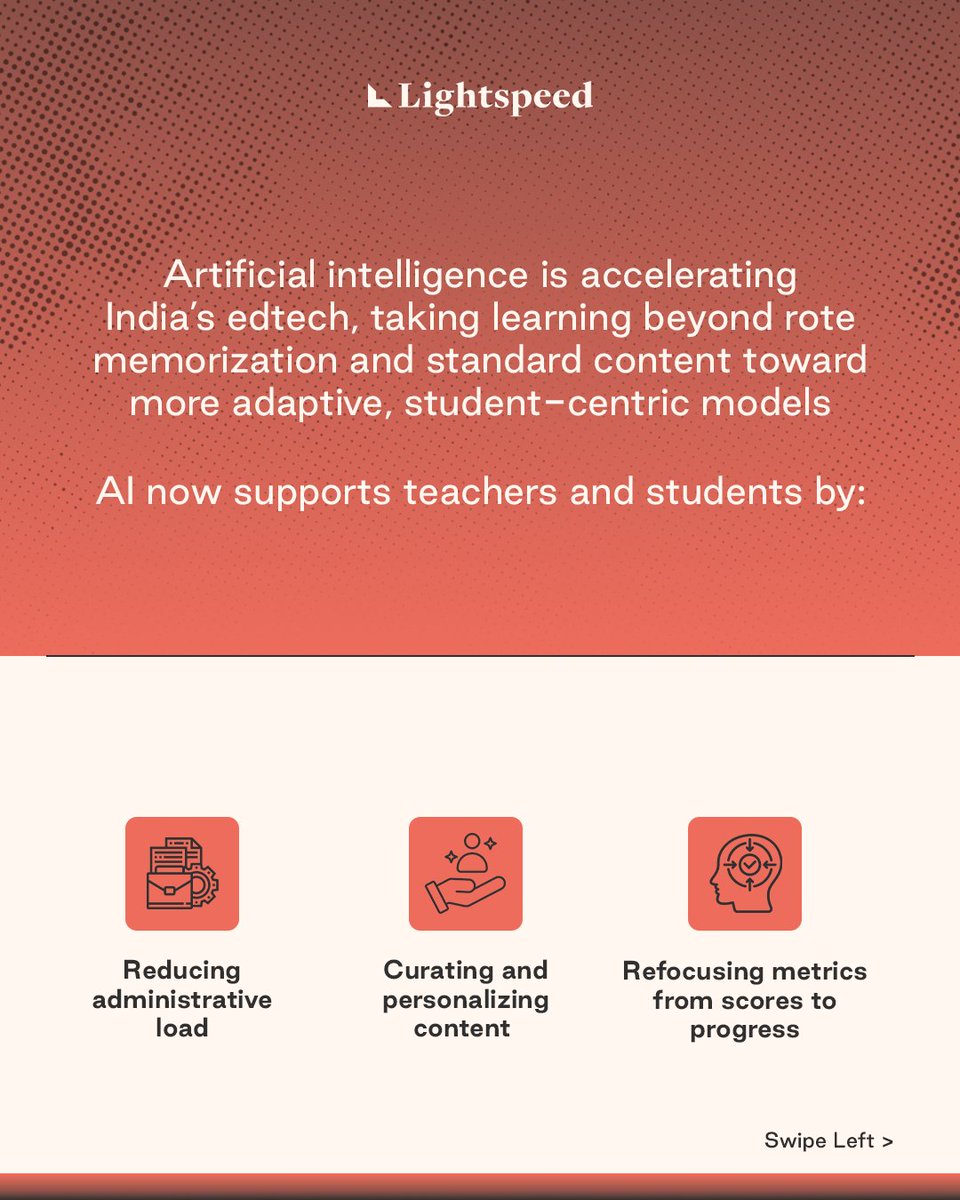 Lightspeed

Artificial intelligence is accelerating India's edtech, taking learning beyond rote memorization and standard content toward more adaptive, student-centric models

AI now supports teachers and students by:

Reducing administrative load

Curating and personalizing content

Refocusing metrics from scores to progress

Swipe Left >